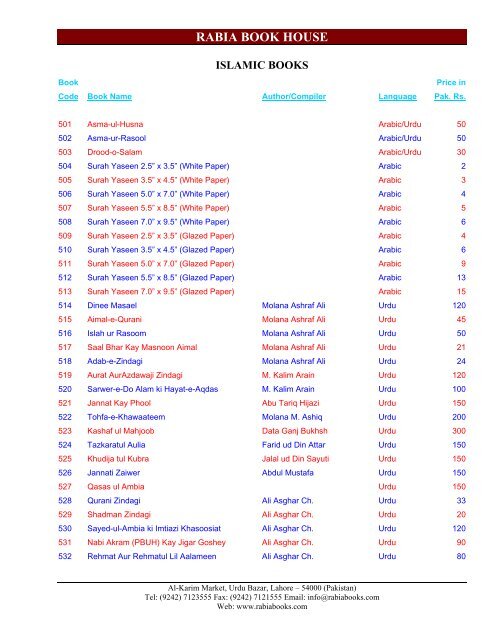 RABIA BOOK HOUSE

ISLAMIC BOOKS

| Book Code | Book Name | Author/Compiler | Language | Price in Pak. Rs. |
|---|---|---|---|---|
| 501 | Asma-ul-Husna | | Arabic/Urdu | 50 |
| 502 | Asma-ur-Rasool | | Arabic/Urdu | 50 |
| 503 | Drood-o-Salam | | Arabic/Urdu | 30 |
| 504 | Surah Yaseen 2.5" x 3.5" (White Paper) | | Arabic | 2 |
| 505 | Surah Yaseen 3.5" x 4.5" (White Paper) | | Arabic | 3 |
| 506 | Surah Yaseen 5.0" x 7.0" (White Paper) | | Arabic | 4 |
| 507 | Surah Yaseen 5.5" x 8.5" (White Paper) | | Arabic | 5 |
| 508 | Surah Yaseen 7.0" x 9.5" (White Paper) | | Arabic | 6 |
| 509 | Surah Yaseen 2.5" x 3.5" (Glazed Paper) | | Arabic | 4 |
| 510 | Surah Yaseen 3.5" x 4.5" (Glazed Paper) | | Arabic | 6 |
| 511 | Surah Yaseen 5.0" x 7.0" (Glazed Paper) | | Arabic | 9 |
| 512 | Surah Yaseen 5.5" x 8.5" (Glazed Paper) | | Arabic | 13 |
| 513 | Surah Yaseen 7.0" x 9.5" (Glazed Paper) | | Arabic | 15 |
| 514 | Dinee Masael | Molana Ashraf Ali | Urdu | 120 |
| 515 | Aimal-e-Qurani | Molana Ashraf Ali | Urdu | 45 |
| 516 | Islah ur Rasoom | Molana Ashraf Ali | Urdu | 50 |
| 517 | Saal Bhar Kay Masnoon Aimal | Molana Ashraf Ali | Urdu | 21 |
| 518 | Adab-e-Zindagi | Molana Ashraf Ali | Urdu | 24 |
| 519 | Aurat AurAzdawaji Zindagi | M. Kalim Arain | Urdu | 120 |
| 520 | Sarwer-e-Do Alam ki Hayat-e-Aqdas | M. Kalim Arain | Urdu | 100 |
| 521 | Jannat Kay Phool | Abu Tariq Hijazi | Urdu | 150 |
| 522 | Tohfa-e-Khawaateem | Molana M. Ashiq | Urdu | 200 |
| 523 | Kashaf ul Mahjoob | Data Ganj Bukhsh | Urdu | 300 |
| 524 | Tazkaratul Aulia | Farid ud Din Attar | Urdu | 150 |
| 525 | Khudija tul Kubra | Jalal ud Din Sayuti | Urdu | 150 |
| 526 | Jannati Zaiwer | Abdul Mustafa | Urdu | 150 |
| 527 | Qasas ul Ambia | | Urdu | 150 |
| 528 | Qurani Zindagi | Ali Asghar Ch. | Urdu | 33 |
| 529 | Shadman Zindagi | Ali Asghar Ch. | Urdu | 20 |
| 530 | Sayed-ul-Ambia ki Imtiazi Khasoosiat | Ali Asghar Ch. | Urdu | 120 |
| 531 | Nabi Akram (PBUH) Kay Jigar Goshey | Ali Asghar Ch. | Urdu | 90 |
| 532 | Rehmat Aur Rehmatul Lil Aalameen | Ali Asghar Ch. | Urdu | 80 |

Al-Karim Market, Urdu Bazar, Lahore – 54000 (Pakistan)
Tel: (9242) 7123555 Fax: (9242) 7121555 Email: info@rabiabooks.com
Web: www.rabiabooks.com